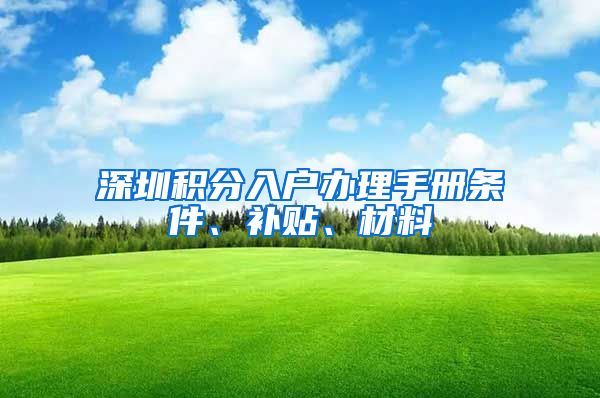 深圳积分入户办理手册条件、补贴、材料